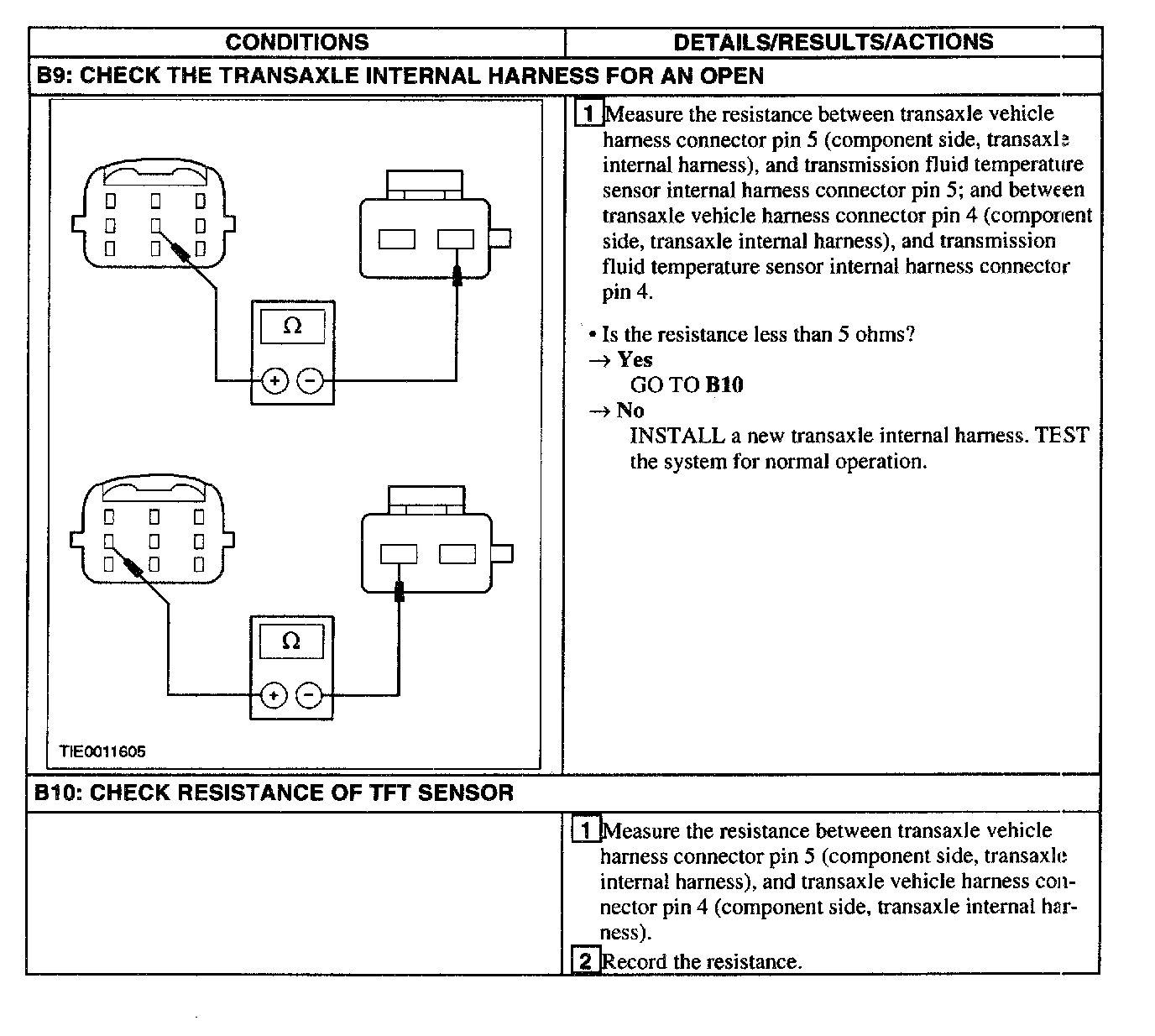 | CONDITIONS | DETAILS/RESULTS/ACTIONS |
|---|---|
| **B9: CHECK THE TRANSAXLE INTERNAL HARNESS FOR AN OPEN** | |
| Ω + − Ω + − TIE0011605 | 1 Measure the resistance between transaxle vehicle harness connector pin 5 (component side, transaxle internal harness), and transmission fluid temperature sensor internal harness connector pin 5; and between transaxle vehicle harness connector pin 4 (component side, transaxle internal harness), and transmission fluid temperature sensor internal harness connector pin 4. • Is the resistance less than 5 ohms? → **Yes** GO TO **B10** → **No** INSTALL a new transaxle internal harness. TEST the system for normal operation. |
| **B10: CHECK RESISTANCE OF TFT SENSOR** | |
| | 1 Measure the resistance between transaxle vehicle harness connector pin 5 (component side, transaxle internal harness), and transaxle vehicle harness connector pin 4 (component side, transaxle internal harness). 2 Record the resistance. |